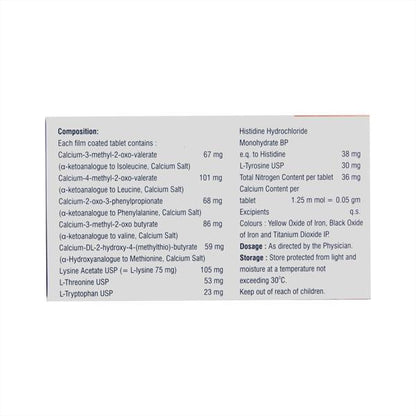 Composition:
Each film coated tablet contains :
Calcium-3-methyl-2-oxo-valerate 67 mg
(α-ketoanalogue to Isoleucine, Calcium Salt)
Calcium-4-methyl-2-oxo-valerate 101 mg
(α-ketoanalogue to Leucine, Calcium Salt)
Calcium-2-oxo-3-phenylpropionate 68 mg
(α-ketoanalogue to Phenylalanine, Calcium Salt)
Calcium-3-methyl-2-oxo butyrate 86 mg
(α-ketoanalogue to valine, Calcium Salt)
Calcium-DL-2-hydroxy-4-(methylthio)-butyrate 59 mg
(α-Hydroxyanalogue to Methionine, Calcium Salt)
Lysine Acetate USP (= L-lysine 75 mg) 105 mg
L-Threonine USP 53 mg
L-Tryptophan USP 23 mg

Histidine Hydrochloride
Monohydrate BP
e.q. to Histidine 38 mg
L-Tyrosine USP 30 mg
Total Nitrogen Content per tablet 36 mg
Calcium Content per
tablet 1.25 m mol = 0.05 gm
Excipients q.s.
Colours : Yellow Oxide of Iron, Black Oxide of Iron and Titanium Dioxide IP.
Dosage : As directed by the Physician.
Storage : Store protected from light and moisture at a temperature not exceeding 30°C.
Keep out of reach of children.